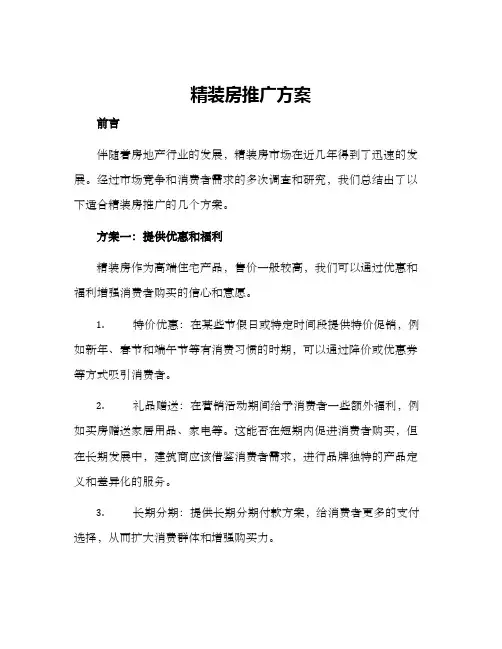 精装房推广方案

前言

伴随着房地产行业的发展，精装房市场在近几年得到了迅速的发展。经过市场竞争和消费者需求的多次调查和研究，我们总结出了以下适合精装房推广的几个方案。

方案一：提供优惠和福利

精装房作为高端住宅产品，售价一般较高，我们可以通过优惠和福利增强消费者购买的信心和意愿。

1. 特价优惠：在某些节假日或特定时间段提供特价促销，例如新年、春节和端午节等有消费习惯的时期，可以通过降价或优惠券等方式吸引消费者。

2. 礼品赠送：在营销活动期间给予消费者一些额外福利，例如买房赠送家居用品、家电等。这能否在短期内促进消费者购买，但在长期发展中，建筑商应该借鉴消费者需求，进行品牌独特的产品定义和差异化的服务。

3. 长期分期：提供长期分期付款方案，给消费者更多的支付选择，从而扩大消费群体和增强购买力。